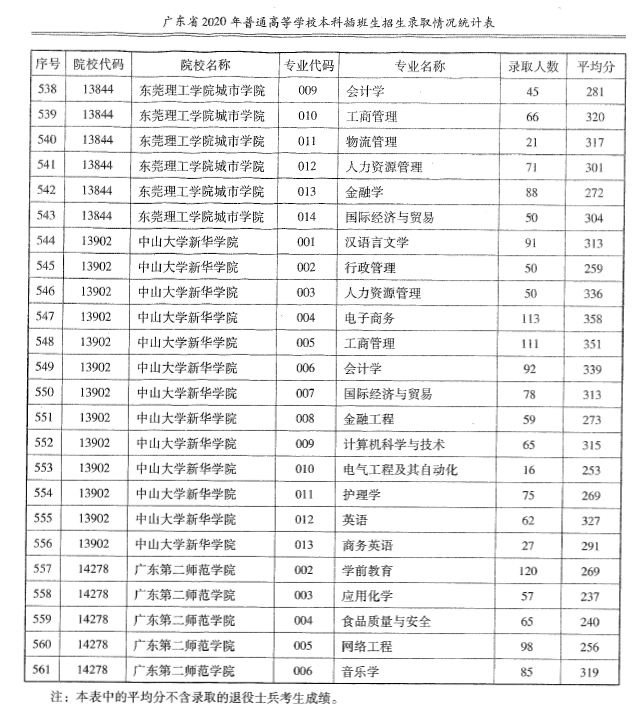 广东省2020年普通高等学校本科插班生招生录取情况统计表

| 序号 | 院校代码 | 院校名称 | 专业代码 | 专业名称 | 录取人数 | 平均分 |
|---|---|---|---|---|---|---|
| 538 | 13844 | 东莞理工学院城市学院 | 009 | 会计学 | 45 | 281 |
| 539 | 13844 | 东莞理工学院城市学院 | 010 | 工商管理 | 66 | 320 |
| 540 | 13844 | 东莞理工学院城市学院 | 011 | 物流管理 | 21 | 317 |
| 541 | 13844 | 东莞理工学院城市学院 | 012 | 人力资源管理 | 71 | 301 |
| 542 | 13844 | 东莞理工学院城市学院 | 013 | 金融学 | 88 | 272 |
| 543 | 13844 | 东莞理工学院城市学院 | 014 | 国际经济与贸易 | 50 | 304 |
| 544 | 13902 | 中山大学新华学院 | 001 | 汉语言文学 | 91 | 313 |
| 545 | 13902 | 中山大学新华学院 | 002 | 行政管理 | 50 | 259 |
| 546 | 13902 | 中山大学新华学院 | 003 | 人力资源管理 | 50 | 336 |
| 547 | 13902 | 中山大学新华学院 | 004 | 电子商务 | 113 | 358 |
| 548 | 13902 | 中山大学新华学院 | 005 | 工商管理 | 111 | 351 |
| 549 | 13902 | 中山大学新华学院 | 006 | 会计学 | 92 | 339 |
| 550 | 13902 | 中山大学新华学院 | 007 | 国际经济与贸易 | 78 | 313 |
| 551 | 13902 | 中山大学新华学院 | 008 | 金融工程 | 59 | 273 |
| 552 | 13902 | 中山大学新华学院 | 009 | 计算机科学与技术 | 65 | 315 |
| 553 | 13902 | 中山大学新华学院 | 010 | 电气工程及其自动化 | 16 | 253 |
| 554 | 13902 | 中山大学新华学院 | 011 | 护理学 | 75 | 269 |
| 555 | 13902 | 中山大学新华学院 | 012 | 英语 | 62 | 327 |
| 556 | 13902 | 中山大学新华学院 | 013 | 商务英语 | 27 | 291 |
| 557 | 14278 | 广东第二师范学院 | 002 | 学前教育 | 120 | 269 |
| 558 | 14278 | 广东第二师范学院 | 003 | 应用化学 | 57 | 237 |
| 559 | 14278 | 广东第二师范学院 | 004 | 食品质量与安全 | 65 | 240 |
| 560 | 14278 | 广东第二师范学院 | 005 | 网络工程 | 98 | 256 |
| 561 | 14278 | 广东第二师范学院 | 006 | 音乐学 | 85 | 319 |

注：本表中的平均分不含录取的退役士兵考生成绩。